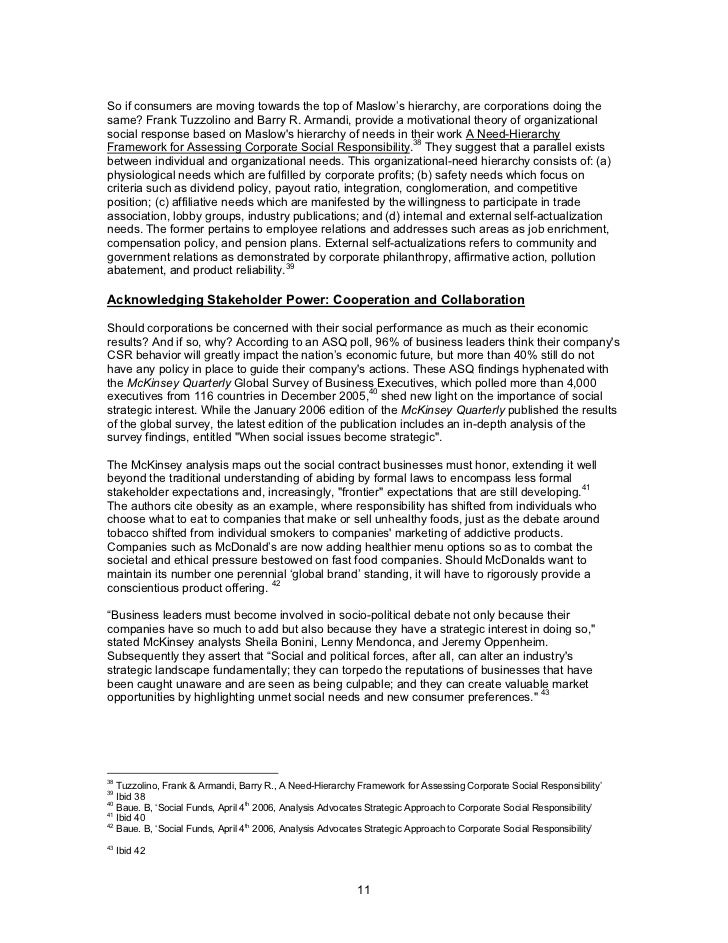 So if consumers are moving towards the top of Maslow's hierarchy, are corporations doing the same? Frank Tuzzolino and Barry R. Armandi, provide a motivational theory of organizational social response based on Maslow's hierarchy of needs in their work A Need-Hierarchy Framework for Assessing Corporate Social Responsibility.$^{38}$ They suggest that a parallel exists between individual and organizational needs. This organizational-need hierarchy consists of: (a) physiological needs which are fulfilled by corporate profits; (b) safety needs which focus on criteria such as dividend policy, payout ratio, integration, conglomeration, and competitive position; (c) affiliative needs which are manifested by the willingness to participate in trade association, lobby groups, industry publications; and (d) internal and external self-actualization needs. The former pertains to employee relations and addresses such areas as job enrichment, compensation policy, and pension plans. External self-actualizations refers to community and government relations as demonstrated by corporate philanthropy, affirmative action, pollution abatement, and product reliability.$^{39}$

Acknowledging Stakeholder Power: Cooperation and Collaboration

Should corporations be concerned with their social performance as much as their economic results? And if so, why? According to an ASQ poll, 96% of business leaders think their company's CSR behavior will greatly impact the nation's economic future, but more than 40% still do not have any policy in place to guide their company's actions. These ASQ findings hyphenated with the McKinsey Quarterly Global Survey of Business Executives, which polled more than 4,000 executives from 116 countries in December 2005,$^{40}$ shed new light on the importance of social strategic interest. While the January 2006 edition of the McKinsey Quarterly published the results of the global survey, the latest edition of the publication includes an in-depth analysis of the survey findings, entitled "When social issues become strategic".

The McKinsey analysis maps out the social contract businesses must honor, extending it well beyond the traditional understanding of abiding by formal laws to encompass less formal stakeholder expectations and, increasingly, "frontier" expectations that are still developing.$^{41}$ The authors cite obesity as an example, where responsibility has shifted from individuals who choose what to eat to companies that make or sell unhealthy foods, just as the debate around tobacco shifted from individual smokers to companies' marketing of addictive products. Companies such as McDonald's are now adding healthier menu options so as to combat the societal and ethical pressure bestowed on fast food companies. Should McDonalds want to maintain its number one perennial 'global brand' standing, it will have to rigorously provide a conscientious product offering. $^{42}$

"Business leaders must become involved in socio-political debate not only because their companies have so much to add but also because they have a strategic interest in doing so," stated McKinsey analysts Sheila Bonini, Lenny Mendonca, and Jeremy Oppenheim. Subsequently they assert that "Social and political forces, after all, can alter an industry's strategic landscape fundamentally; they can torpedo the reputations of businesses that have been caught unaware and are seen as being culpable; and they can create valuable market opportunities by highlighting unmet social needs and new consumer preferences." $^{43}$

$^{38}$ Tuzzolino, Frank & Armandi, Barry R., A Need-Hierarchy Framework for Assessing Corporate Social Responsibility'
$^{39}$ Ibid 38
$^{40}$ Baue. B, 'Social Funds, April 4$^{th}$ 2006, Analysis Advocates Strategic Approach to Corporate Social Responsibility'
$^{41}$ Ibid 40
$^{42}$ Baue. B, 'Social Funds, April 4$^{th}$ 2006, Analysis Advocates Strategic Approach to Corporate Social Responsibility'

$^{43}$ Ibid 42

11